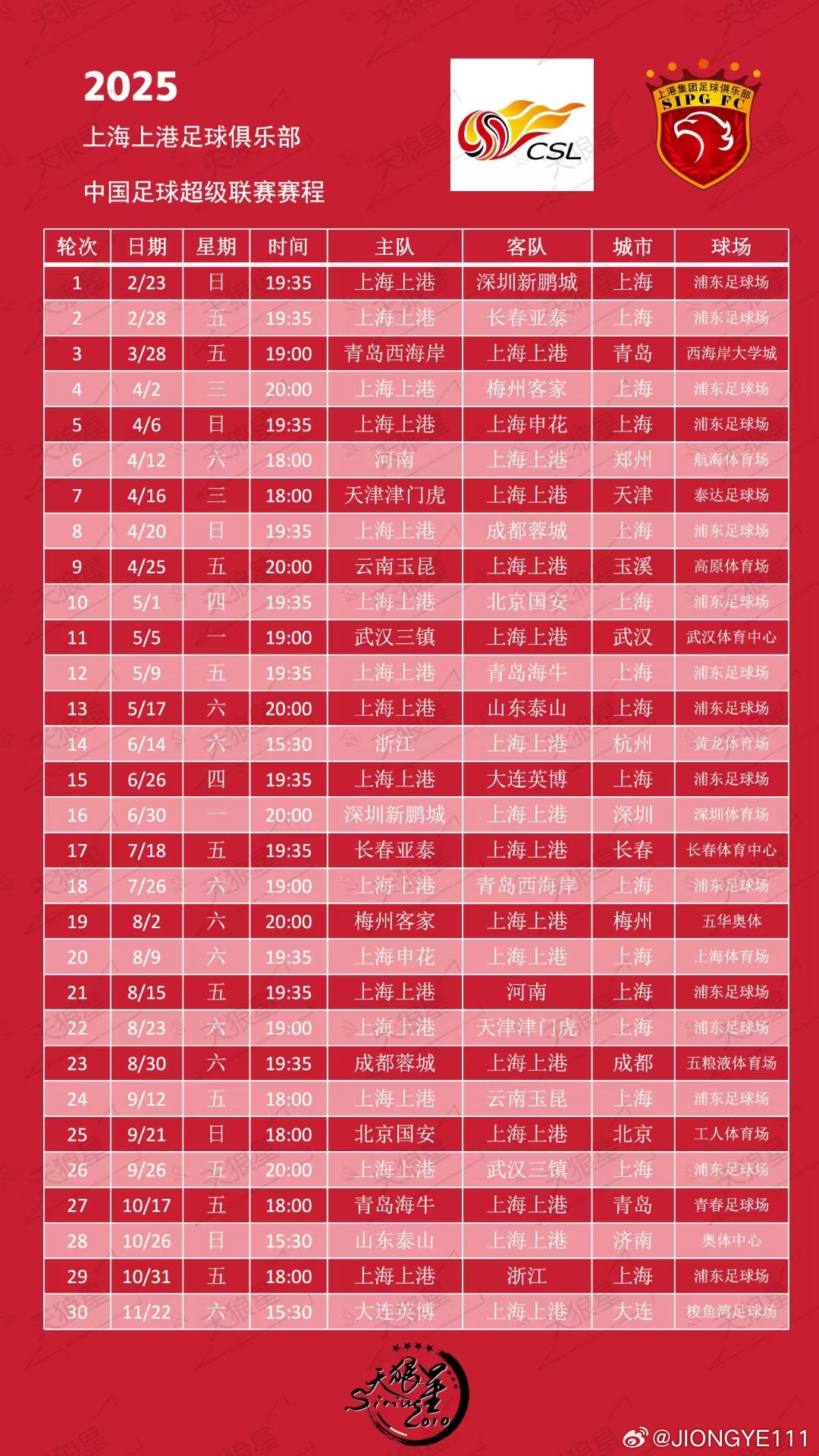 2025
上海上港足球俱乐部
中国足球超级联赛赛程

CSL

上港集团足球俱乐部 SIPG FC

| 轮次 | 日期 | 星期 | 时间 | 主队 | 客队 | 城市 | 球场 |
|---|---|---|---|---|---|---|---|
| 1 | 2/23 | 日 | 19:35 | 上海上港 | 深圳新鹏城 | 上海 | 浦东足球场 |
| 2 | 2/28 | 五 | 19:35 | 上海上港 | 长春亚泰 | 上海 | 浦东足球场 |
| 3 | 3/28 | 五 | 19:00 | 青岛西海岸 | 上海上港 | 青岛 | 西海岸大学城 |
| 4 | 4/2 | 三 | 20:00 | 上海上港 | 梅州客家 | 上海 | 浦东足球场 |
| 5 | 4/6 | 日 | 19:35 | 上海上港 | 上海申花 | 上海 | 浦东足球场 |
| 6 | 4/12 | 六 | 18:00 | 河南 | 上海上港 | 郑州 | 航海体育场 |
| 7 | 4/16 | 三 | 18:00 | 天津津门虎 | 上海上港 | 天津 | 泰达足球场 |
| 8 | 4/20 | 日 | 19:35 | 上海上港 | 成都蓉城 | 上海 | 浦东足球场 |
| 9 | 4/25 | 五 | 20:00 | 云南玉昆 | 上海上港 | 玉溪 | 高原体育场 |
| 10 | 5/1 | 四 | 19:35 | 上海上港 | 北京国安 | 上海 | 浦东足球场 |
| 11 | 5/5 | 一 | 19:00 | 武汉三镇 | 上海上港 | 武汉 | 武汉体育中心 |
| 12 | 5/9 | 五 | 19:35 | 上海上港 | 青岛海牛 | 上海 | 浦东足球场 |
| 13 | 5/17 | 六 | 20:00 | 上海上港 | 山东泰山 | 上海 | 浦东足球场 |
| 14 | 6/14 | 六 | 15:30 | 浙江 | 上海上港 | 杭州 | 黄龙体育场 |
| 15 | 6/26 | 四 | 19:35 | 上海上港 | 大连英博 | 上海 | 浦东足球场 |
| 16 | 6/30 | 一 | 20:00 | 深圳新鹏城 | 上海上港 | 深圳 | 深圳体育场 |
| 17 | 7/18 | 五 | 19:35 | 长春亚泰 | 上海上港 | 长春 | 长春体育中心 |
| 18 | 7/26 | 六 | 19:00 | 上海上港 | 青岛西海岸 | 上海 | 浦东足球场 |
| 19 | 8/2 | 六 | 20:00 | 梅州客家 | 上海上港 | 梅州 | 五华奥体 |
| 20 | 8/9 | 六 | 19:35 | 上海申花 | 上海上港 | 上海 | 上海体育场 |
| 21 | 8/15 | 五 | 19:35 | 上海上港 | 河南 | 上海 | 浦东足球场 |
| 22 | 8/23 | 六 | 19:00 | 上海上港 | 天津津门虎 | 上海 | 浦东足球场 |
| 23 | 8/30 | 六 | 19:35 | 成都蓉城 | 上海上港 | 成都 | 五粮液体育场 |
| 24 | 9/12 | 五 | 18:00 | 上海上港 | 云南玉昆 | 上海 | 浦东足球场 |
| 25 | 9/21 | 日 | 18:00 | 北京国安 | 上海上港 | 北京 | 工人体育场 |
| 26 | 9/26 | 五 | 20:00 | 上海上港 | 武汉三镇 | 上海 | 浦东足球场 |
| 27 | 10/17 | 五 | 18:00 | 青岛海牛 | 上海上港 | 青岛 | 青春足球场 |
| 28 | 10/26 | 日 | 15:30 | 山东泰山 | 上海上港 | 济南 | 奥体中心 |
| 29 | 10/31 | 五 | 18:00 | 上海上港 | 浙江 | 上海 | 浦东足球场 |
| 30 | 11/22 | 六 | 15:30 | 大连英博 | 上海上港 | 大连 | 梭鱼湾足球场 |

天狼星 Sirius 2010

@JIONGYE111